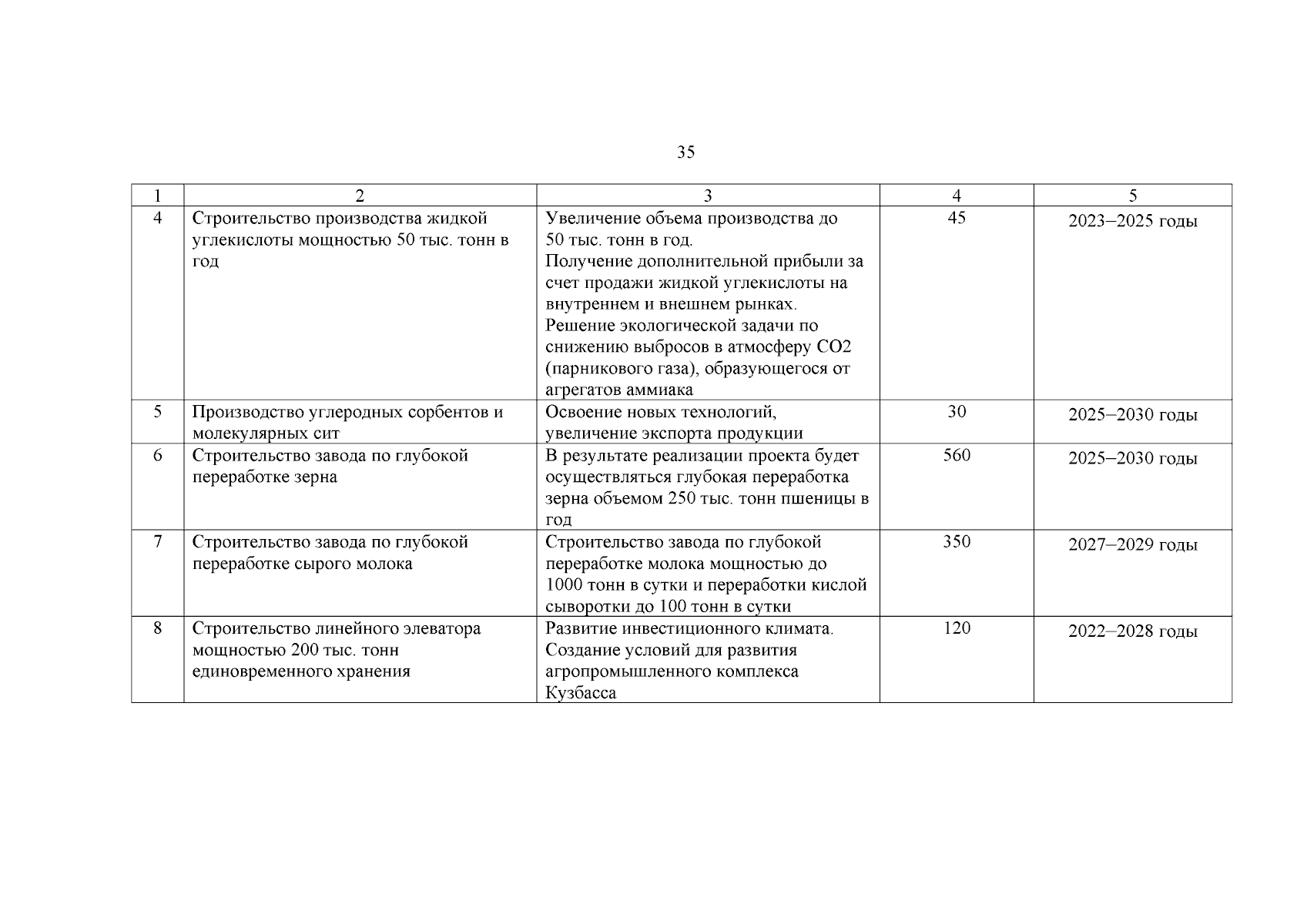 35

| 1 | 2 | 3 | 4 | 5 |
|---|---|---|---|---|
| 4 | Строительство производства жидкой углекислоты мощностью 50 тыс. тонн в год | Увеличение объема производства до 50 тыс. тонн в год. Получение дополнительной прибыли за счет продажи жидкой углекислоты на внутреннем и внешнем рынках. Решение экологической задачи по снижению выбросов в атмосферу СО2 (парникового газа), образующегося от агрегатов аммиака | 45 | 2023–2025 годы |
| 5 | Производство углеродных сорбентов и молекулярных сит | Освоение новых технологий, увеличение экспорта продукции | 30 | 2025–2030 годы |
| 6 | Строительство завода по глубокой переработке зерна | В результате реализации проекта будет осуществляться глубокая переработка зерна объемом 250 тыс. тонн пшеницы в год | 560 | 2025–2030 годы |
| 7 | Строительство завода по глубокой переработке сырого молока | Строительство завода по глубокой переработке молока мощностью до 1000 тонн в сутки и переработки кислой сыворотки до 100 тонн в сутки | 350 | 2027–2029 годы |
| 8 | Строительство линейного элеватора мощностью 200 тыс. тонн единовременного хранения | Развитие инвестиционного климата. Создание условий для развития агропромышленного комплекса Кузбасса | 120 | 2022–2028 годы |